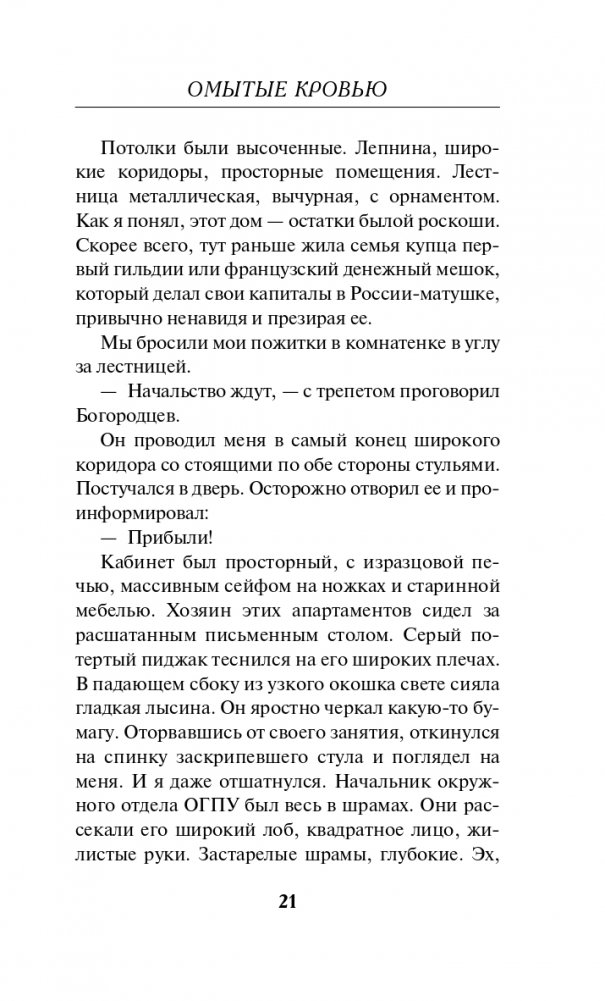 ОМЫТЫЕ КРОВЬЮ

Потолки были высоченные. Лепнина, широкие коридоры, просторные помещения. Лестница металлическая, вычурная, с орнаментом. Как я понял, этот дом — остатки былой роскоши. Скорее всего, тут раньше жила семья купца первый гильдии или французский денежный мешок, который делал свои капиталы в России-матушке, привычно ненавидя и презирая ее.

Мы бросили мои пожитки в комнатенке в углу за лестницей.

— Начальство ждут, — с трепетом проговорил Богородцев.

Он проводил меня в самый конец широкого коридора со стоящими по обе стороны стульями. Постучался в дверь. Осторожно отворил ее и проинформировал:

— Прибыли!

Кабинет был просторный, с изразцовой печью, массивным сейфом на ножках и старинной мебелью. Хозяин этих апартаментов сидел за расшатанным письменным столом. Серый потертый пиджак теснился на его широких плечах. В падающем сбоку из узкого окошка свете сияла гладкая лысина. Он яростно черкал какую-то бумагу. Оторвавшись от своего занятия, откинулся на спинку заскрипевшего стула и поглядел на меня. И я даже отшатнулся. Начальник окружного отдела ОГПУ был весь в шрамах. Они рассекали его широкий лоб, квадратное лицо, жилистые руки. Застарелые шрамы, глубокие. Эх,

21